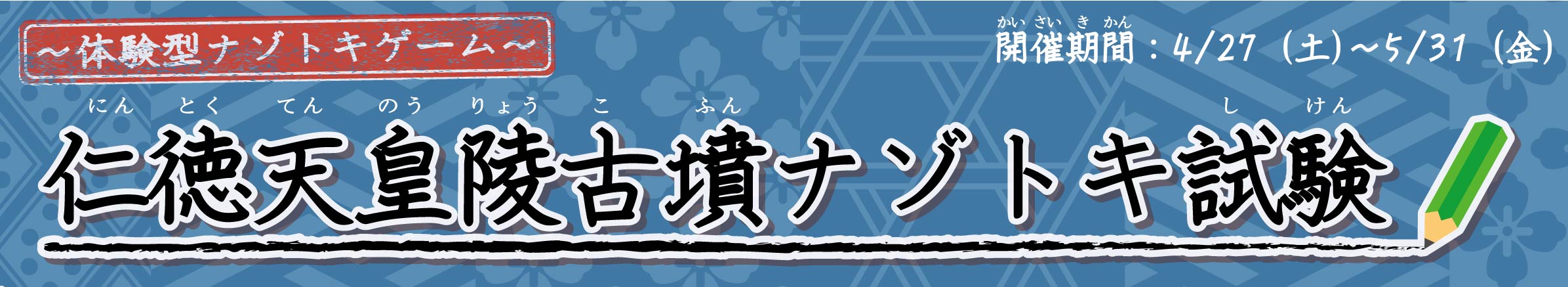 ～体験型ナゾトキゲーム～

かいさいきかん
開催期間：4/27（土）～5/31（金）

にんとくてんのうりょうこふん　しけん
仁徳天皇陵古墳ナゾトキ試験